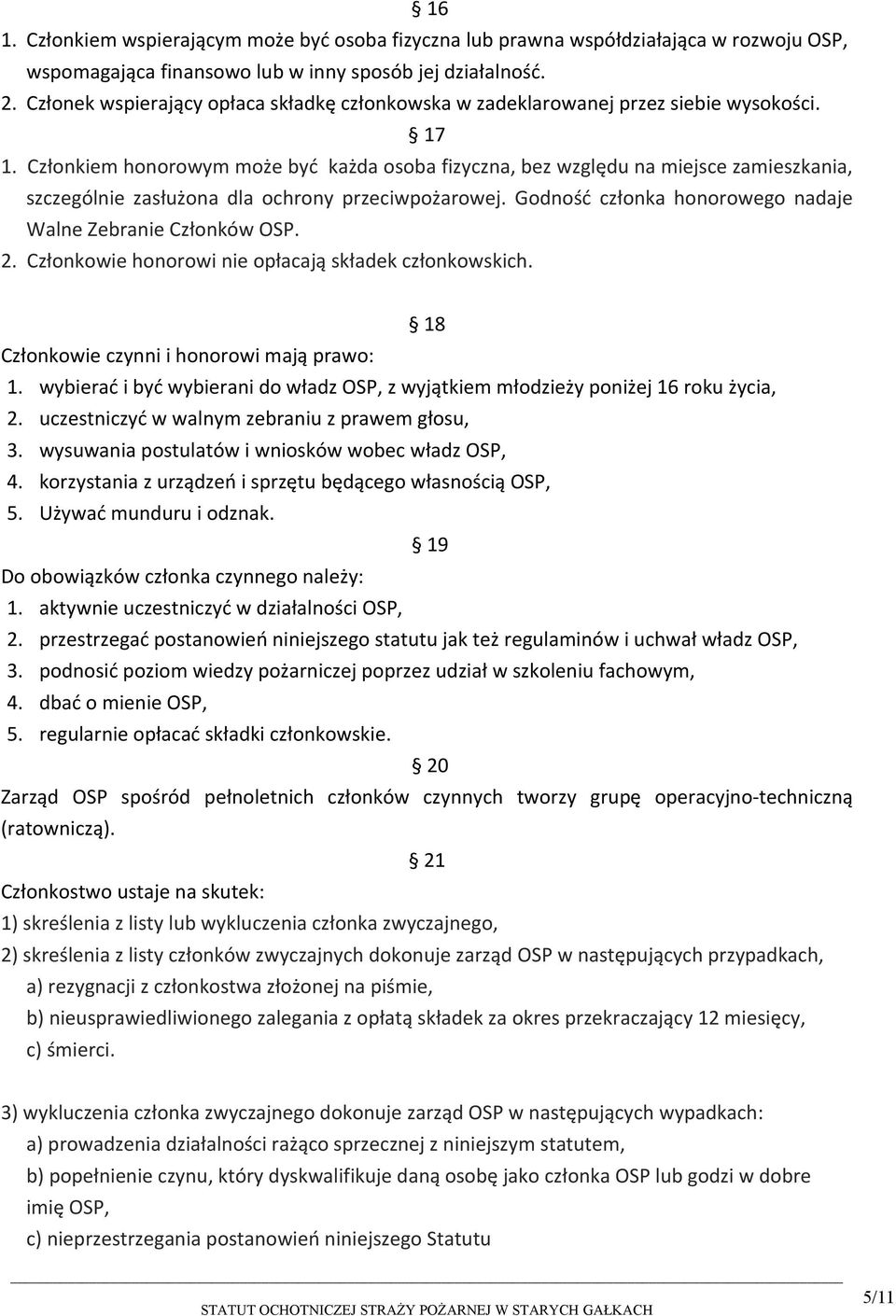 § 16
1. Członkiem wspierającym może być osoba fizyczna lub prawna współdziałająca w rozwoju OSP, wspomagająca finansowo lub w inny sposób jej działalność.
2. Członek wspierający opłaca składkę członkowska w zadeklarowanej przez siebie wysokości.

§ 17
1. Członkiem honorowym może być każda osoba fizyczna, bez względu na miejsce zamieszkania, szczególnie zasłużona dla ochrony przeciwpożarowej. Godność członka honorowego nadaje Walne Zebranie Członków OSP.
2. Członkowie honorowi nie opłacają składek członkowskich.

§ 18
Członkowie czynni i honorowi mają prawo:
1. wybierać i być wybierani do władz OSP, z wyjątkiem młodzieży poniżej 16 roku życia,
2. uczestniczyć w walnym zebraniu z prawem głosu,
3. wysuwania postulatów i wniosków wobec władz OSP,
4. korzystania z urządzeń i sprzętu będącego własnością OSP,
5. Używać munduru i odznak.

§ 19
Do obowiązków członka czynnego należy:
1. aktywnie uczestniczyć w działalności OSP,
2. przestrzegać postanowień niniejszego statutu jak też regulaminów i uchwał władz OSP,
3. podnosić poziom wiedzy pożarniczej poprzez udział w szkoleniu fachowym,
4. dbać o mienie OSP,
5. regularnie opłacać składki członkowskie.

§ 20
Zarząd OSP spośród pełnoletnich członków czynnych tworzy grupę operacyjno-techniczną (ratowniczą).

§ 21
Członkostwo ustaje na skutek:
1) skreślenia z listy lub wykluczenia członka zwyczajnego,
2) skreślenia z listy członków zwyczajnych dokonuje zarząd OSP w następujących przypadkach,
a) rezygnacji z członkostwa złożonej na piśmie,
b) nieusprawiedliwionego zalegania z opłatą składek za okres przekraczający 12 miesięcy,
c) śmierci.

3) wykluczenia członka zwyczajnego dokonuje zarząd OSP w następujących wypadkach:
a) prowadzenia działalności rażąco sprzecznej z niniejszym statutem,
b) popełnienie czynu, który dyskwalifikuje daną osobę jako członka OSP lub godzi w dobre imię OSP,
c) nieprzestrzegania postanowień niniejszego Statutu

STATUT OCHOTNICZEJ STRAŻY POŻARNEJ W STARYCH GAŁKACH
5/11